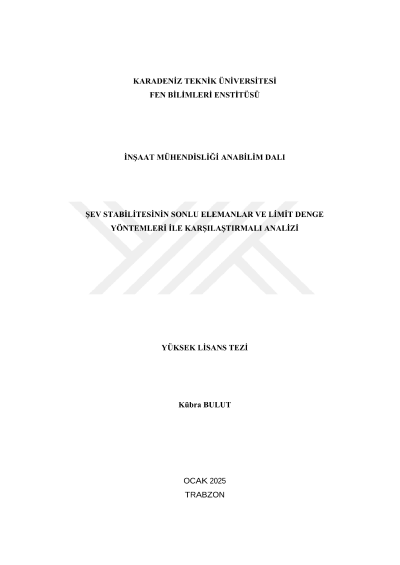 KARADENİZ TEKNİK ÜNİVERSİTESİ
FEN BİLİMLERİ ENSTİTÜSÜ

İNŞAAT MÜHENDİSLİĞİ ANABİLİM DALI

ŞEV STABİLİTESİNİN SONLU ELEMANLAR VE LİMİT DENGE YÖNTEMLERİ İLE KARŞILAŞTIRMALI ANALİZİ

YÜKSEK LİSANS TEZİ

Kübra BULUT

OCAK 2025
TRABZON